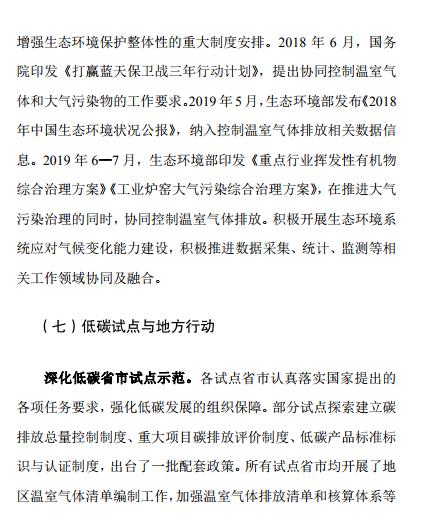 增强生态环境保护整体性的重大制度安排。2018 年 6 月，国务院印发《打赢蓝天保卫战三年行动计划》，提出协同控制温室气体和大气污染物的工作要求。2019 年 5 月，生态环境部发布《2018 年中国生态环境状况公报》，纳入控制温室气体排放相关数据信息。2019 年 6—7 月，生态环境部印发《重点行业挥发性有机物综合治理方案》《工业炉窑大气污染综合治理方案》，在推进大气污染治理的同时，协同控制温室气体排放。积极开展生态环境系统应对气候变化能力建设，积极推进数据采集、统计、监测等相关工作领域协同及融合。

（七）低碳试点与地方行动

深化低碳省市试点示范。各试点省市认真落实国家提出的各项任务要求，强化低碳发展的组织保障。部分试点探索建立碳排放总量控制制度、重大项目碳排放评价制度、低碳产品标准标识与认证制度，出台了一批配套政策。所有试点省市均开展了地区温室气体清单编制工作，加强温室气体排放清单和核算体系等